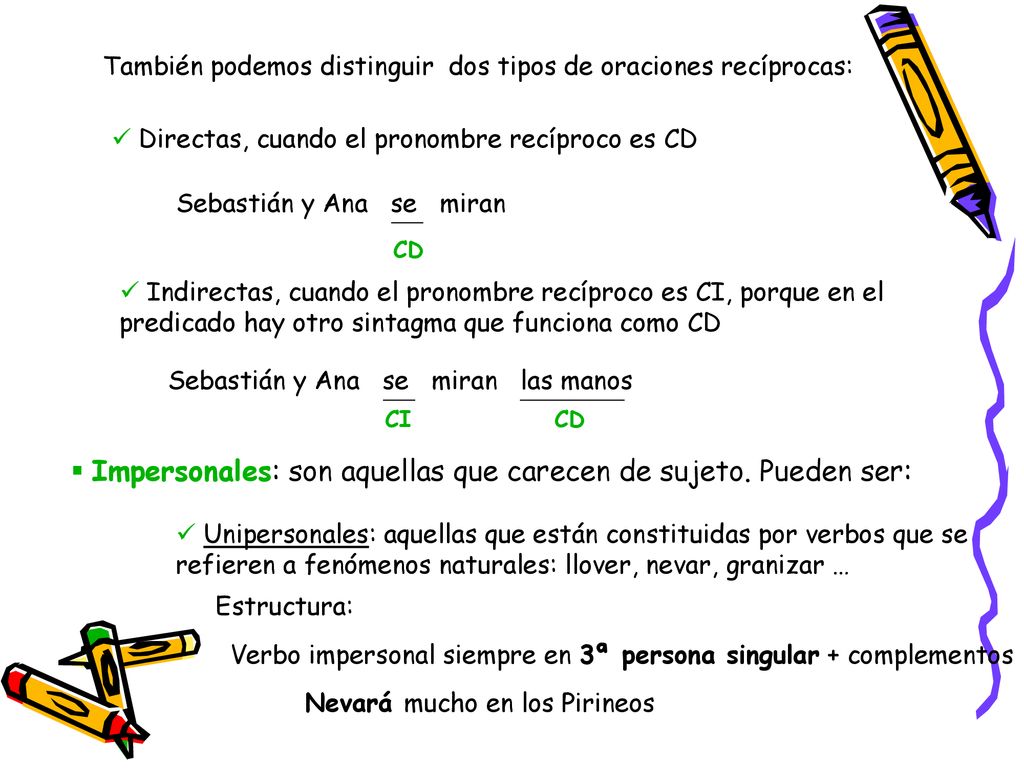 También podemos distinguir dos tipos de oraciones recíprocas:

✓ Directas, cuando el pronombre recíproco es CD

Sebastián y Ana se miran
CD

✓ Indirectas, cuando el pronombre recíproco es CI, porque en el predicado hay otro sintagma que funciona como CD

Sebastián y Ana se miran las manos
CI CD

▪ Impersonales: son aquellas que carecen de sujeto. Pueden ser:

✓ Unipersonales: aquellas que están constituidas por verbos que se refieren a fenómenos naturales: llover, nevar, granizar …

Estructura:

Verbo impersonal siempre en 3ª persona singular + complementos

Nevará mucho en los Pirineos